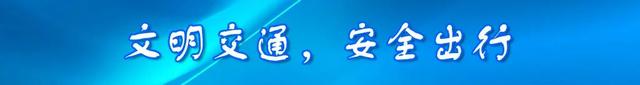 文明交通，安全出行